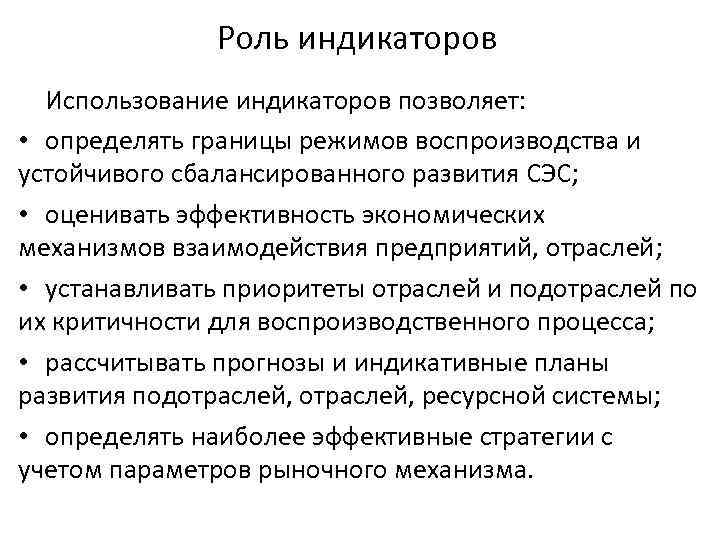 Роль индикаторов

Использование индикаторов позволяет:

• определять границы режимов воспроизводства и устойчивого сбалансированного развития СЭС;

• оценивать эффективность экономических механизмов взаимодействия предприятий, отраслей;

• устанавливать приоритеты отраслей и подотраслей по их критичности для воспроизводственного процесса;

• рассчитывать прогнозы и индикативные планы развития подотраслей, отраслей, ресурсной системы;

• определять наиболее эффективные стратегии с учетом параметров рыночного механизма.